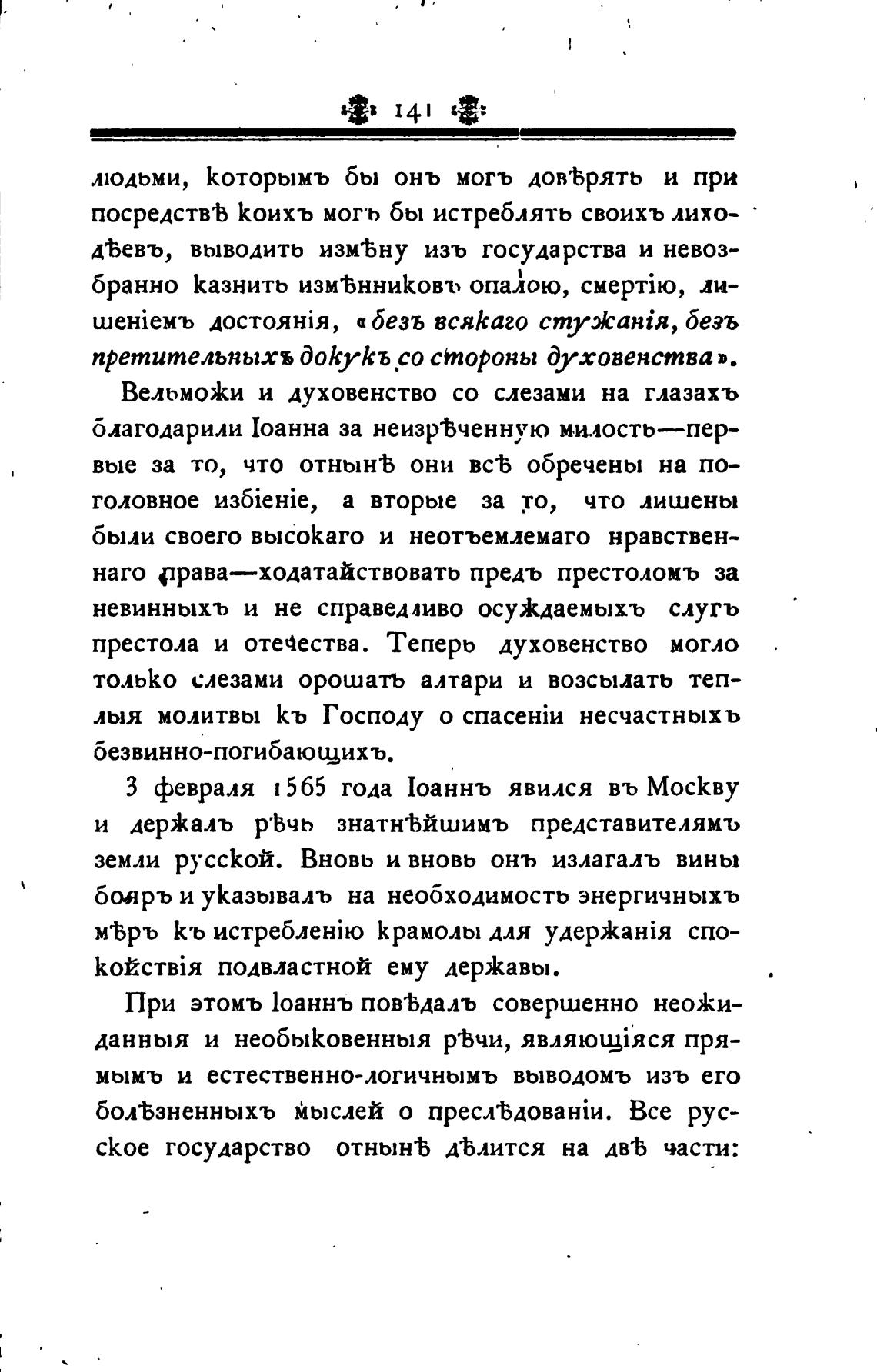 141

людьми, которымъ бы онъ могъ довѣрять и при посредствѣ коихъ могъ бы истреблять своихъ лиходѣевъ, выводить измѣну изъ государства и невозбранно казнить измѣнниковъ опалою, смертію, лишеніемъ достоянія, «безъ всякаго стужанія, безъ претительныхъ докукъ со стороны духовенства».

Вельможи и духовенство со слезами на глазахъ благодарили Іоанна за неизрѣченную милость—первые за то, что отнынѣ они всѣ обречены на поголовное избіеніе, а вторые за то, что лишены были своего высокаго и неотъемлемаго нравственнаго права—ходатайствовать предъ престоломъ за невинныхъ и не справедливо осуждаемыхъ слугъ престола и отечества. Теперь духовенство могло только слезами орошать алтари и возсылать теплыя молитвы къ Господу о спасеніи несчастныхъ безвинно-погибающихъ.

3 февраля 1565 года Іоаннъ явился въ Москву и держалъ рѣчь знатнѣйшимъ представителямъ земли русской. Вновь и вновь онъ излагалъ вины бояръ и указывалъ на необходимость энергичныхъ мѣръ къ истребленію крамолы для удержанія спокойствія подвластной ему державы.

При этомъ Іоаннъ повѣдалъ совершенно неожиданныя и необыкновенныя рѣчи, являющіяся прямымъ и естественно-логичнымъ выводомъ изъ его болѣзненныхъ мыслей о преслѣдованіи. Все русское государство отнынѣ дѣлится на двѣ части: